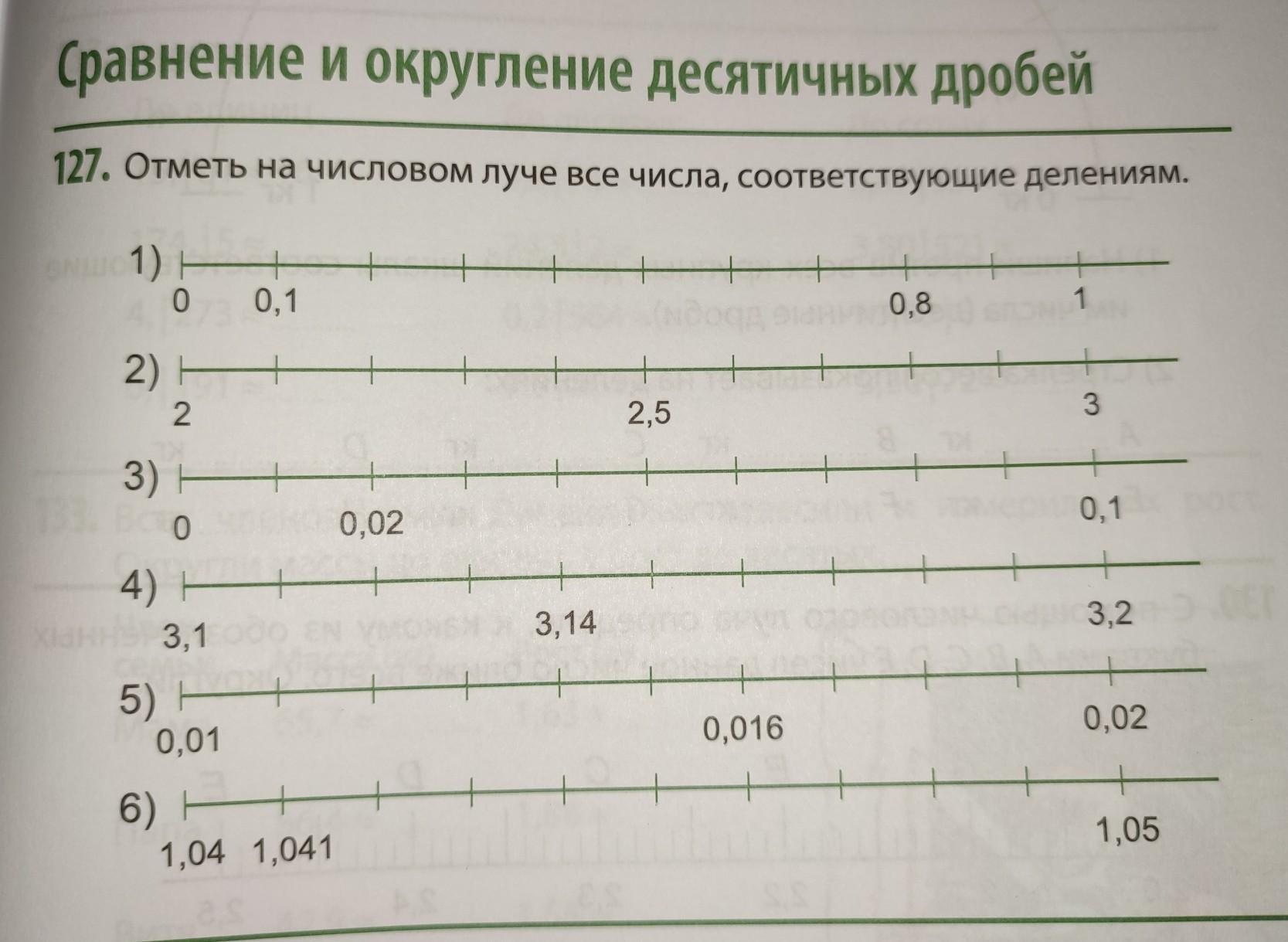 Сравнение и округление десятичных дробей

127. Отметь на числовом луче все числа, соответствующие делениям.

1) 0 0,1 0,8 1

2) 2 2,5 3

3) 0 0,02 0,1

4) 3,1 3,14 3,2

5) 0,01 0,016 0,02

6) 1,04 1,041 1,05